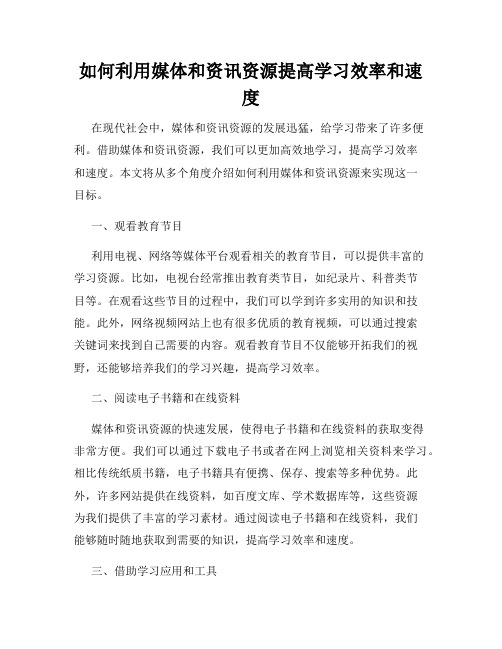 如何利用媒体和资讯资源提高学习效率和速度

在现代社会中，媒体和资讯资源的发展迅猛，给学习带来了许多便利。借助媒体和资讯资源，我们可以更加高效地学习，提高学习效率和速度。本文将从多个角度介绍如何利用媒体和资讯资源来实现这一目标。

一、观看教育节目

利用电视、网络等媒体平台观看相关的教育节目，可以提供丰富的学习资源。比如，电视台经常推出教育类节目，如纪录片、科普类节目等。在观看这些节目的过程中，我们可以学到许多实用的知识和技能。此外，网络视频网站上也有很多优质的教育视频，可以通过搜索关键词来找到自己需要的内容。观看教育节目不仅能够开拓我们的视野，还能够培养我们的学习兴趣，提高学习效率。

二、阅读电子书籍和在线资料

媒体和资讯资源的快速发展，使得电子书籍和在线资料的获取变得非常方便。我们可以通过下载电子书或者在网上浏览相关资料来学习。相比传统纸质书籍，电子书籍具有便携、保存、搜索等多种优势。此外，许多网站提供在线资料，如百度文库、学术数据库等，这些资源为我们提供了丰富的学习素材。通过阅读电子书籍和在线资料，我们能够随时随地获取到需要的知识，提高学习效率和速度。

三、借助学习应用和工具